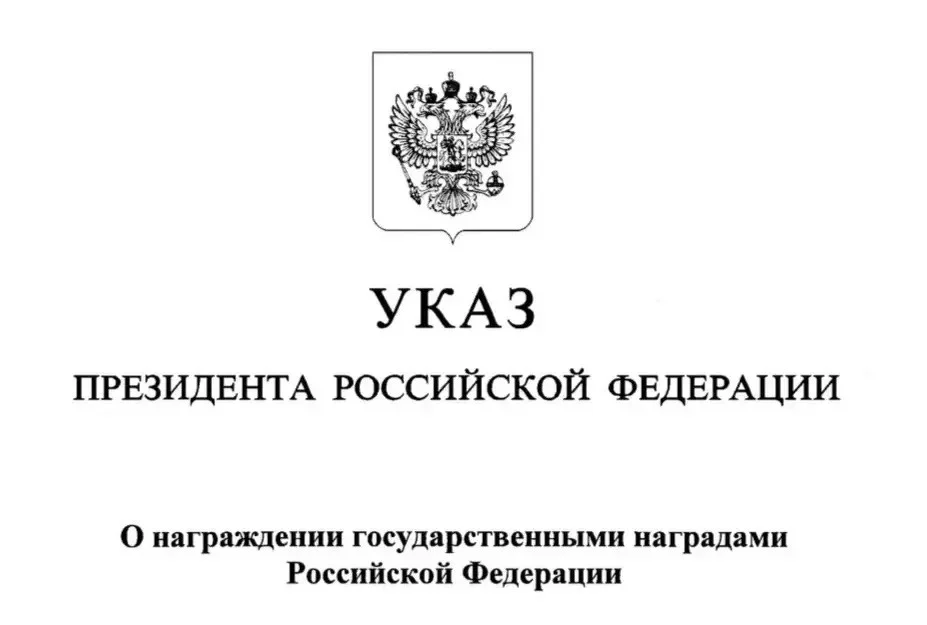 УКАЗ

ПРЕЗИДЕНТА РОССИЙСКОЙ ФЕДЕРАЦИИ

О награждении государственными наградами Российской Федерации